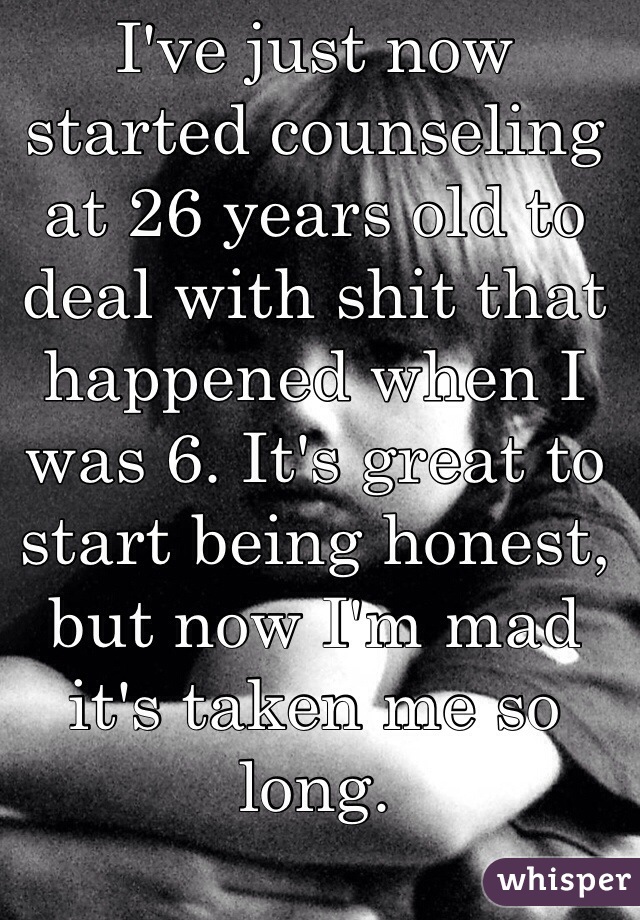 I've just now started counseling at 26 years old to deal with shit that happened when I was 6. It's great to start being honest, but now I'm mad it's taken me so long.

whisper